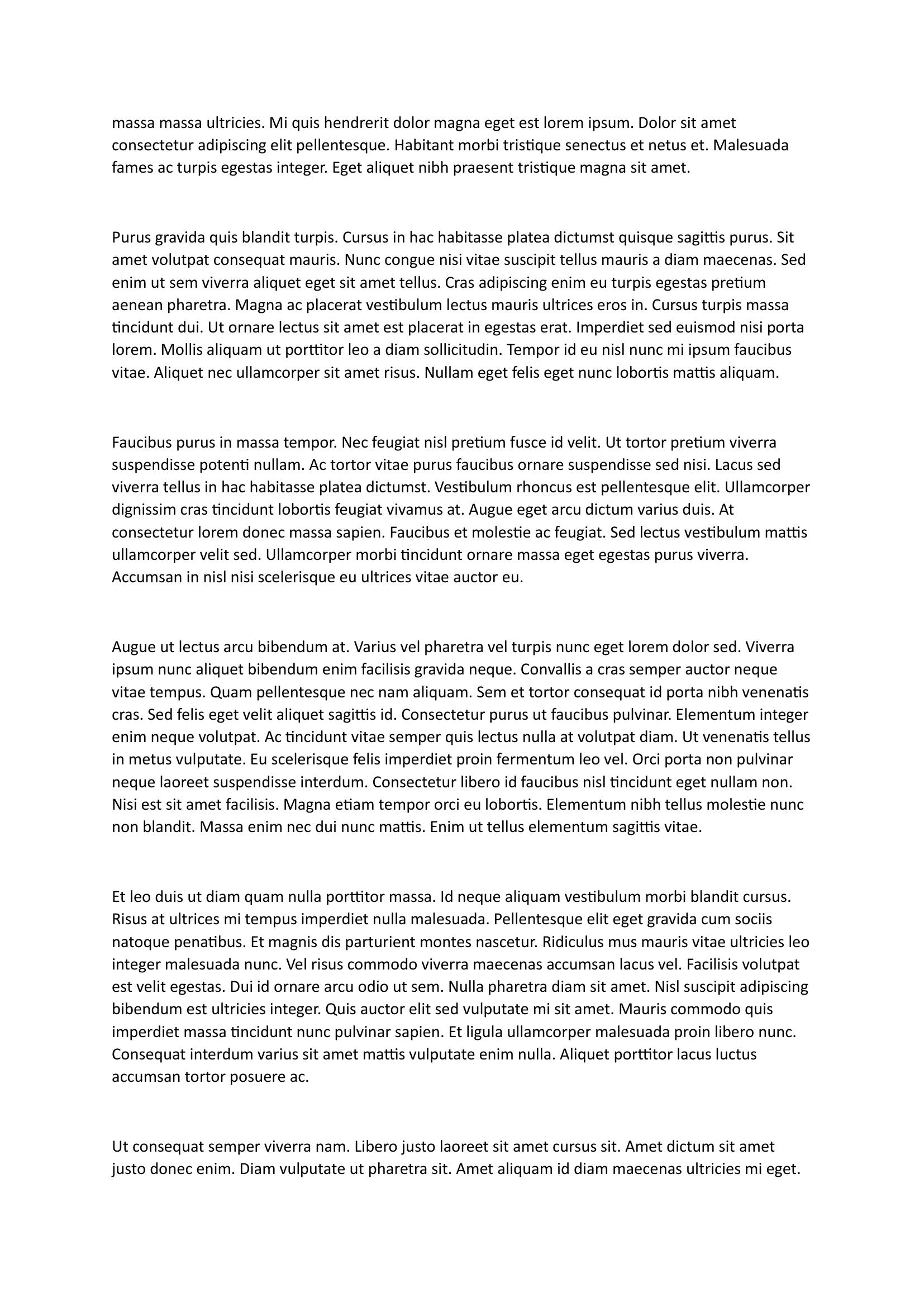 massa massa ultricies. Mi quis hendrerit dolor magna eget est lorem ipsum. Dolor sit amet consectetur adipiscing elit pellentesque. Habitant morbi tristique senectus et netus et. Malesuada fames ac turpis egestas integer. Eget aliquet nibh praesent tristique magna sit amet.

Purus gravida quis blandit turpis. Cursus in hac habitasse platea dictumst quisque sagittis purus. Sit amet volutpat consequat mauris. Nunc congue nisi vitae suscipit tellus mauris a diam maecenas. Sed enim ut sem viverra aliquet eget sit amet tellus. Cras adipiscing enim eu turpis egestas pretium aenean pharetra. Magna ac placerat vestibulum lectus mauris ultrices eros in. Cursus turpis massa tincidunt dui. Ut ornare lectus sit amet est placerat in egestas erat. Imperdiet sed euismod nisi porta lorem. Mollis aliquam ut porttitor leo a diam sollicitudin. Tempor id eu nisl nunc mi ipsum faucibus vitae. Aliquet nec ullamcorper sit amet risus. Nullam eget felis eget nunc lobortis mattis aliquam.

Faucibus purus in massa tempor. Nec feugiat nisl pretium fusce id velit. Ut tortor pretium viverra suspendisse potenti nullam. Ac tortor vitae purus faucibus ornare suspendisse sed nisi. Lacus sed viverra tellus in hac habitasse platea dictumst. Vestibulum rhoncus est pellentesque elit. Ullamcorper dignissim cras tincidunt lobortis feugiat vivamus at. Augue eget arcu dictum varius duis. At consectetur lorem donec massa sapien. Faucibus et molestie ac feugiat. Sed lectus vestibulum mattis ullamcorper velit sed. Ullamcorper morbi tincidunt ornare massa eget egestas purus viverra. Accumsan in nisl nisi scelerisque eu ultrices vitae auctor eu.

Augue ut lectus arcu bibendum at. Varius vel pharetra vel turpis nunc eget lorem dolor sed. Viverra ipsum nunc aliquet bibendum enim facilisis gravida neque. Convallis a cras semper auctor neque vitae tempus. Quam pellentesque nec nam aliquam. Sem et tortor consequat id porta nibh venenatis cras. Sed felis eget velit aliquet sagittis id. Consectetur purus ut faucibus pulvinar. Elementum integer enim neque volutpat. Ac tincidunt vitae semper quis lectus nulla at volutpat diam. Ut venenatis tellus in metus vulputate. Eu scelerisque felis imperdiet proin fermentum leo vel. Orci porta non pulvinar neque laoreet suspendisse interdum. Consectetur libero id faucibus nisl tincidunt eget nullam non. Nisi est sit amet facilisis. Magna etiam tempor orci eu lobortis. Elementum nibh tellus molestie nunc non blandit. Massa enim nec dui nunc mattis. Enim ut tellus elementum sagittis vitae.

Et leo duis ut diam quam nulla porttitor massa. Id neque aliquam vestibulum morbi blandit cursus. Risus at ultrices mi tempus imperdiet nulla malesuada. Pellentesque elit eget gravida cum sociis natoque penatibus. Et magnis dis parturient montes nascetur. Ridiculus mus mauris vitae ultricies leo integer malesuada nunc. Vel risus commodo viverra maecenas accumsan lacus vel. Facilisis volutpat est velit egestas. Dui id ornare arcu odio ut sem. Nulla pharetra diam sit amet. Nisl suscipit adipiscing bibendum est ultricies integer. Quis auctor elit sed vulputate mi sit amet. Mauris commodo quis imperdiet massa tincidunt nunc pulvinar sapien. Et ligula ullamcorper malesuada proin libero nunc. Consequat interdum varius sit amet mattis vulputate enim nulla. Aliquet porttitor lacus luctus accumsan tortor posuere ac.

Ut consequat semper viverra nam. Libero justo laoreet sit amet cursus sit. Amet dictum sit amet justo donec enim. Diam vulputate ut pharetra sit. Amet aliquam id diam maecenas ultricies mi eget.